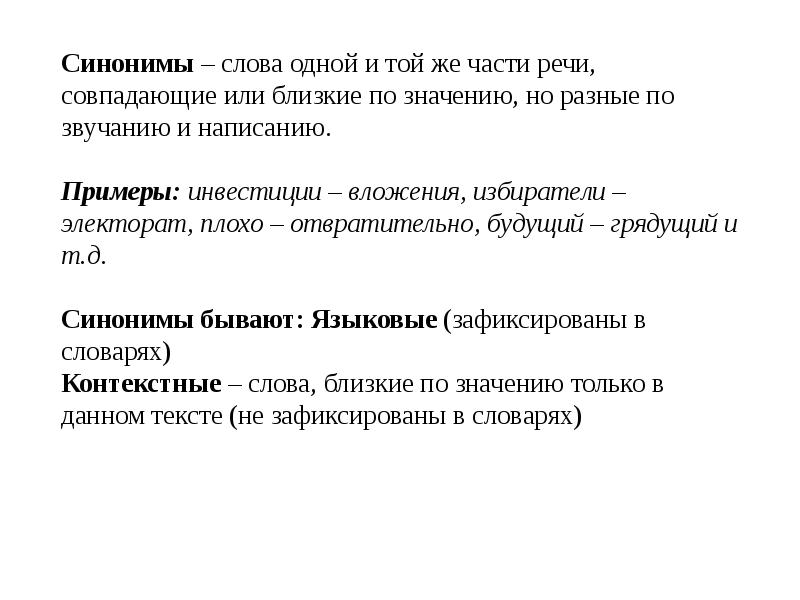 Синонимы – слова одной и той же части речи, совпадающие или близкие по значению, но разные по звучанию и написанию.

Примеры: инвестиции – вложения, избиратели – электорат, плохо – отвратительно, будущий – грядущий и т.д.

Синонимы бывают: Языковые (зафиксированы в словарях)
Контекстные – слова, близкие по значению только в данном тексте (не зафиксированы в словарях)